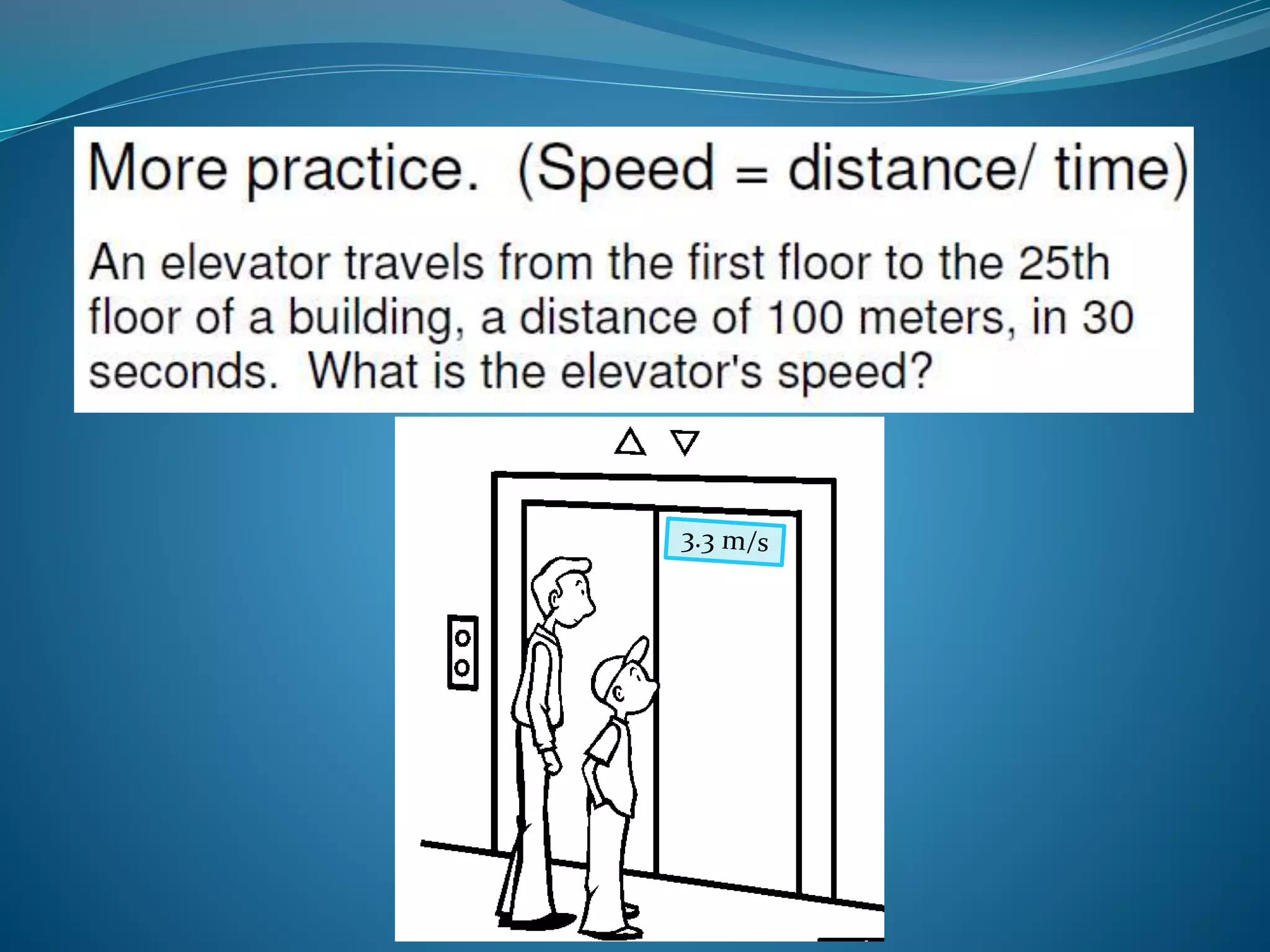 More practice. (Speed = distance/ time)

An elevator travels from the first floor to the 25th floor of a building, a distance of 100 meters, in 30 seconds. What is the elevator's speed?

3.3 m/s